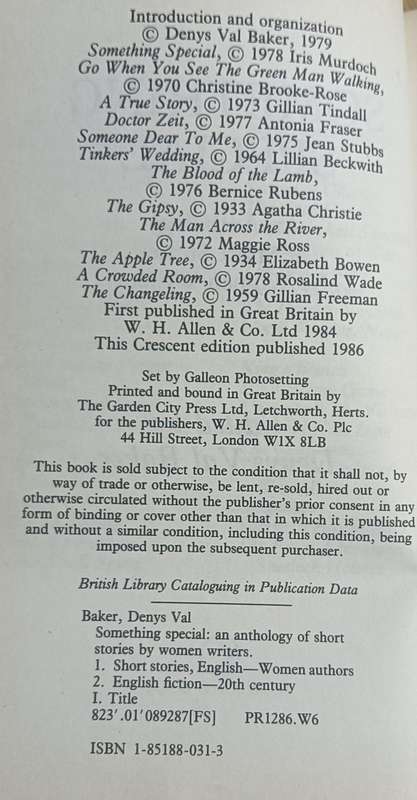 Introduction and organization
© Denys Val Baker, 1979
Something Special, © 1978 Iris Murdoch
Go When You See The Green Man Walking,
© 1970 Christine Brooke-Rose
A True Story, © 1973 Gillian Tindall
Doctor Zeit, © 1977 Antonia Fraser
Someone Dear To Me, © 1975 Jean Stubbs
Tinkers' Wedding, © 1964 Lillian Beckwith
The Blood of the Lamb,
© 1976 Bernice Rubens
The Gipsy, © 1933 Agatha Christie
The Man Across the River,
© 1972 Maggie Ross
The Apple Tree, © 1934 Elizabeth Bowen
A Crowded Room, © 1978 Rosalind Wade
The Changeling, © 1959 Gillian Freeman
First published in Great Britain by
W. H. Allen & Co. Ltd 1984
This Crescent edition published 1986

Set by Galleon Photosetting
Printed and bound in Great Britain by
The Garden City Press Ltd, Letchworth, Herts.
for the publishers, W. H. Allen & Co. Plc
44 Hill Street, London W1X 8LB

This book is sold subject to the condition that it shall not, by way of trade or otherwise, be lent, re-sold, hired out or otherwise circulated without the publisher's prior consent in any form of binding or cover other than that in which it is published and without a similar condition, including this condition, being imposed upon the subsequent purchaser.

British Library Cataloguing in Publication Data

Baker, Denys Val
Something special: an anthology of short stories by women writers.
1. Short stories, English—Women authors
2. English fiction—20th century
I. Title
823'.01'089287[FS] PR1286.W6

ISBN 1-85188-031-3